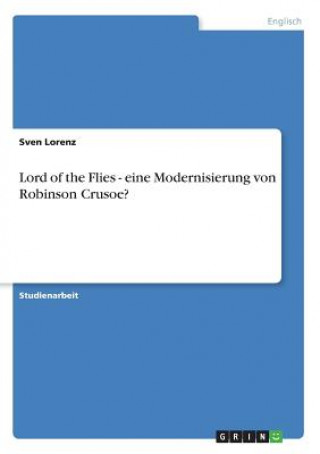 Englisch

Sven Lorenz

Lord of the Flies - eine Modernisierung von Robinson Crusoe?

Studienarbeit

GRIN